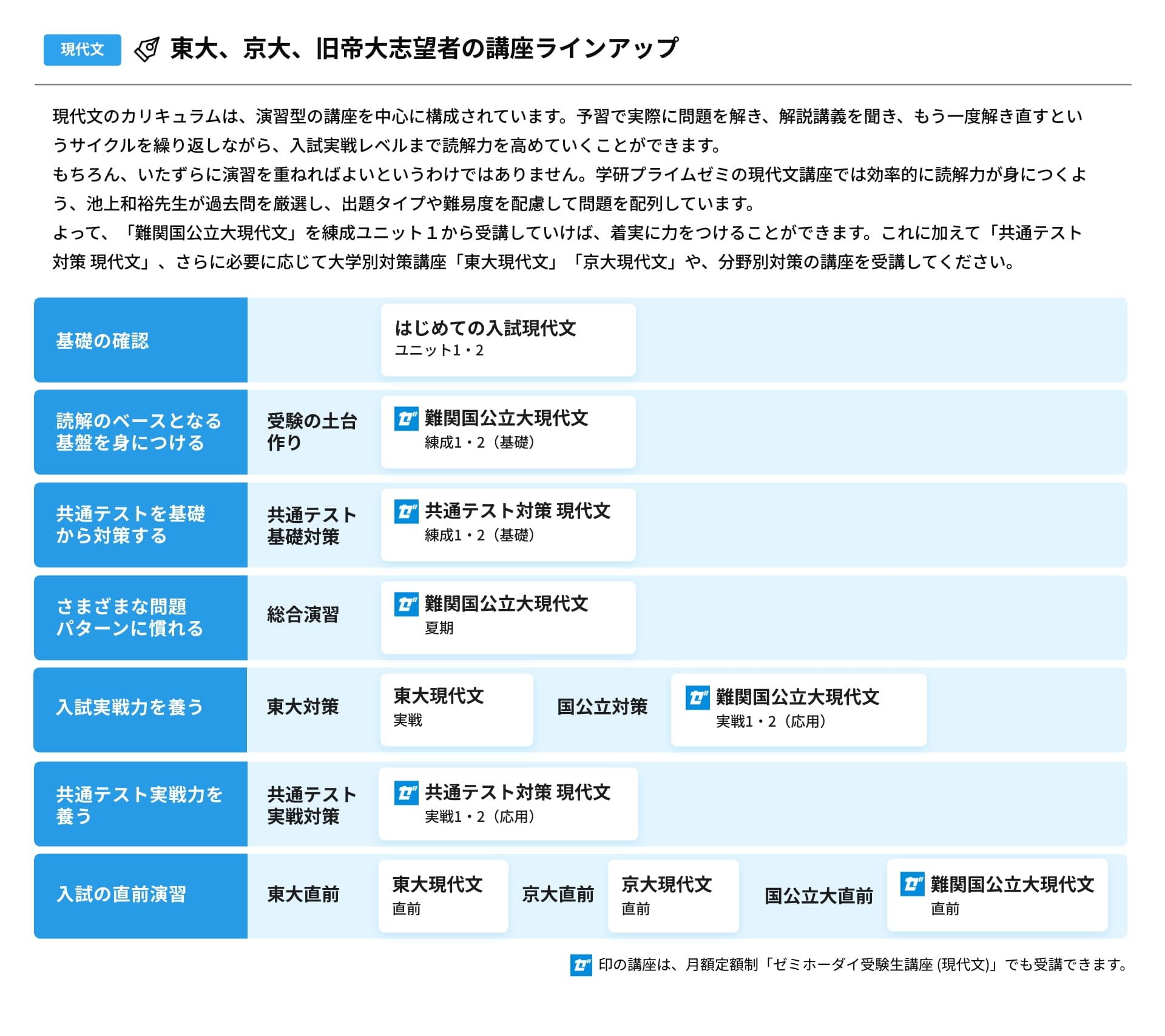 現代文 東大、京大、旧帝大志望者の講座ラインアップ

現代文のカリキュラムは、演習型の講座を中心に構成されています。予習で実際に問題を解き、解説講義を聞き、もう一度解き直すというサイクルを繰り返しながら、入試実戦レベルまで読解力を高めていくことができます。
もちろん、いたずらに演習を重ねればよいというわけではありません。学研プライムゼミの現代文講座では効率的に読解力が身につくよう、池上和裕先生が過去問を厳選し、出題タイプや難易度を配慮して問題を配列しています。
よって、「難関国公立大現代文」を練成ユニット１から受講していけば、着実に力をつけることができます。これに加えて「共通テスト対策 現代文」、さらに必要に応じて大学別対策講座「東大現代文」「京大現代文」や、分野別対策の講座を受講してください。

基礎の確認
はじめての入試現代文
ユニット1・2

読解のベースとなる基盤を身につける
受験の土台作り
ゼ 難関国公立大現代文
練成1・2（基礎）

共通テストを基礎から対策する
共通テスト基礎対策
ゼ 共通テスト対策 現代文
練成1・2（基礎）

さまざまな問題パターンに慣れる
総合演習
ゼ 難関国公立大現代文
夏期

入試実戦力を養う
東大対策
東大現代文
実戦
国公立対策
ゼ 難関国公立大現代文
実戦1・2（応用）

共通テスト実戦力を養う
共通テスト実戦対策
ゼ 共通テスト対策 現代文
実戦1・2（応用）

入試の直前演習
東大直前
東大現代文
直前
京大直前
京大現代文
直前
国公立大直前
ゼ 難関国公立大現代文
直前

ゼ 印の講座は、月額定額制「ゼミホーダイ受験生講座 (現代文)」でも受講できます。